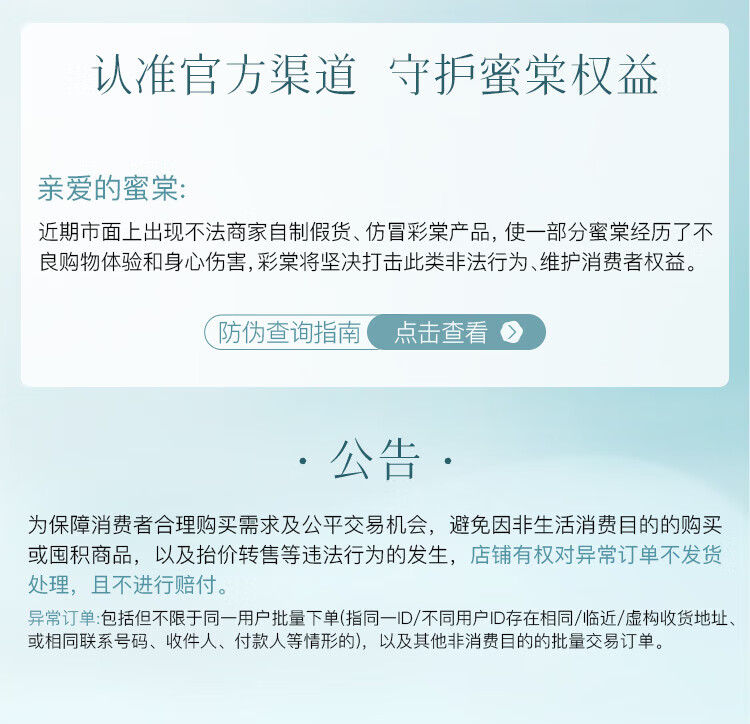 认准官方渠道 守护蜜棠权益

亲爱的蜜棠:

近期市面上出现不法商家自制假货、仿冒彩棠产品，使一部分蜜棠经历了不良购物体验和身心伤害，彩棠将坚决打击此类非法行为、维护消费者权益。

防伪查询指南 点击查看

· 公告 ·

为保障消费者合理购买需求及公平交易机会，避免因非生活消费目的的购买或囤积商品，以及抬价转售等违法行为的发生，店铺有权对异常订单不发货处理，且不进行赔付。

异常订单:包括但不限于同一用户批量下单(指同一ID/不同用户ID存在相同/临近/虚构收货地址、或相同联系号码、收件人、付款人等情形的)，以及其他非消费目的的批量交易订单。